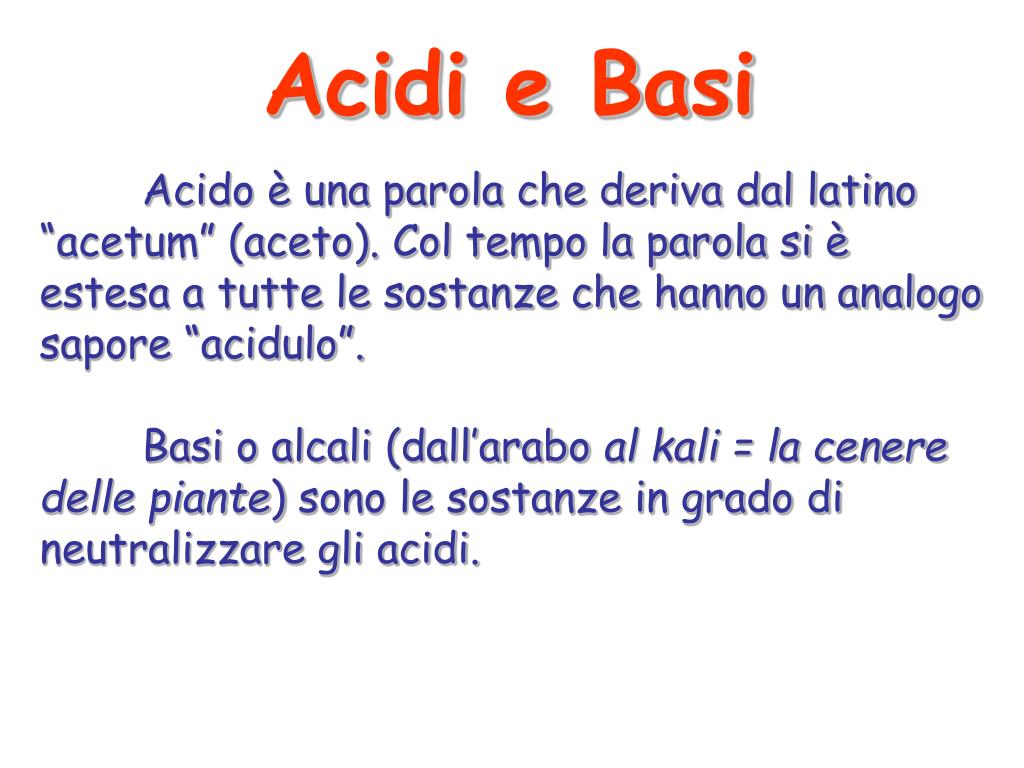 Acidi e Basi

Acido è una parola che deriva dal latino “acetum” (aceto). Col tempo la parola si è estesa a tutte le sostanze che hanno un analogo sapore “acidulo”.

Basi o alcali (dall’arabo al kali = la cenere delle piante) sono le sostanze in grado di neutralizzare gli acidi.